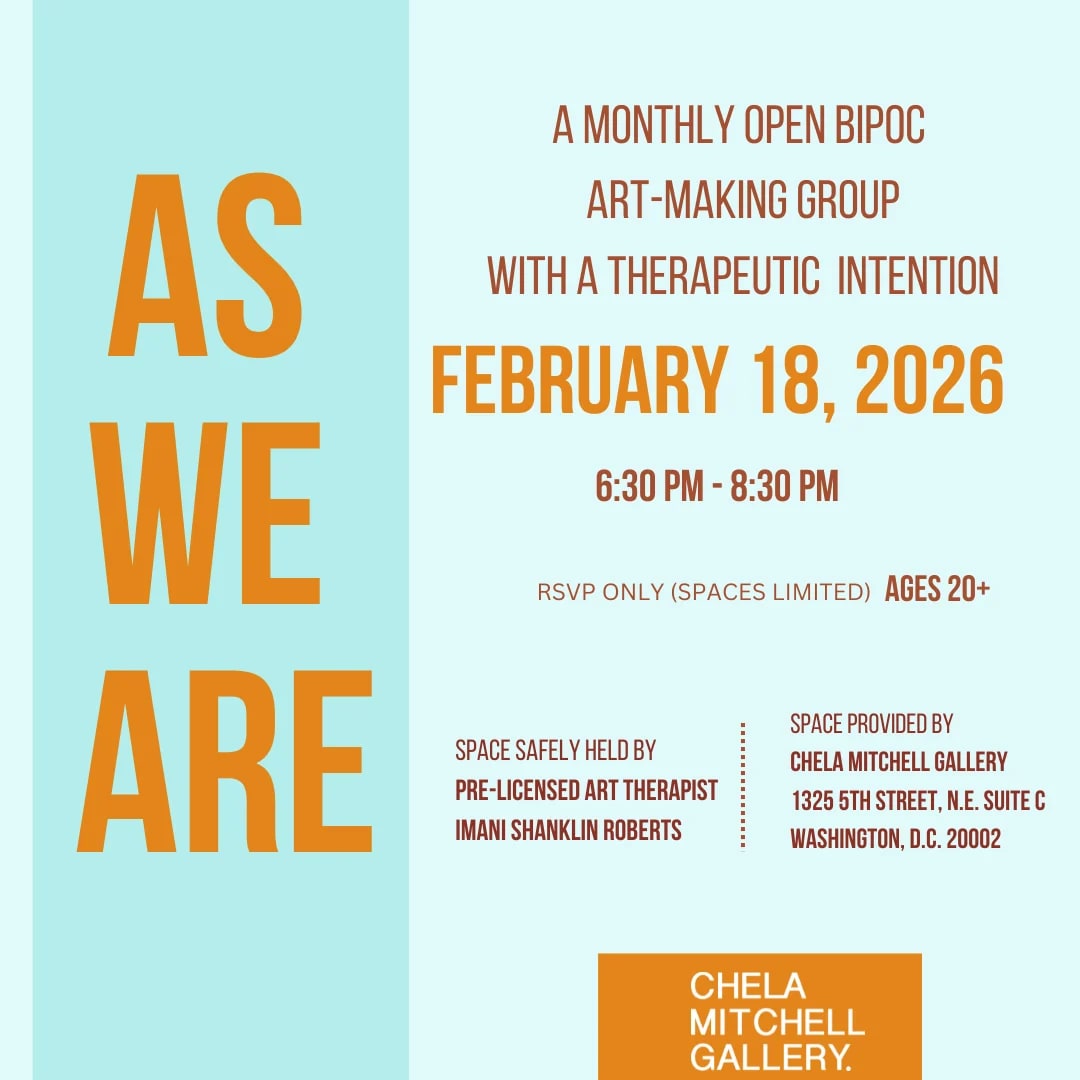 AS WE ARE

A MONTHLY OPEN BIPOC ART-MAKING GROUP WITH A THERAPEUTIC INTENTION

FEBRUARY 18, 2026

6:30 PM - 8:30 PM

RSVP ONLY (SPACES LIMITED) AGES 20+

SPACE SAFELY HELD BY
PRE-LICENSED ART THERAPIST
IMANI SHANKLIN ROBERTS

SPACE PROVIDED BY
CHELA MITCHELL GALLERY
1325 5TH STREET, N.E. SUITE C
WASHINGTON, D.C. 20002

CHELA MITCHELL GALLERY.